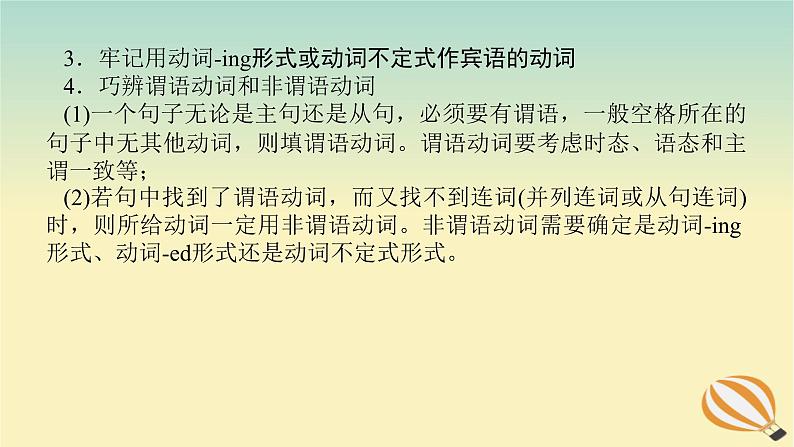 3．牢记用动词-ing形式或动词不定式作宾语的动词

4．巧辨谓语动词和非谓语动词

(1)一个句子无论是主句还是从句，必须要有谓语，一般空格所在的句子中无其他动词，则填谓语动词。谓语动词要考虑时态、语态和主谓一致等；

(2)若句中找到了谓语动词，而又找不到连词(并列连词或从句连词)时，则所给动词一定用非谓语动词。非谓语动词需要确定是动词-ing形式、动词-ed形式还是动词不定式形式。